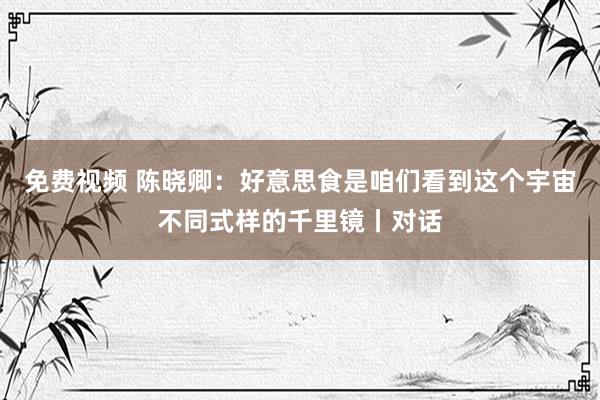 免费视频 陈晓卿：好意思食是咱们看到这个宇宙不同式样的千里镜丨对话